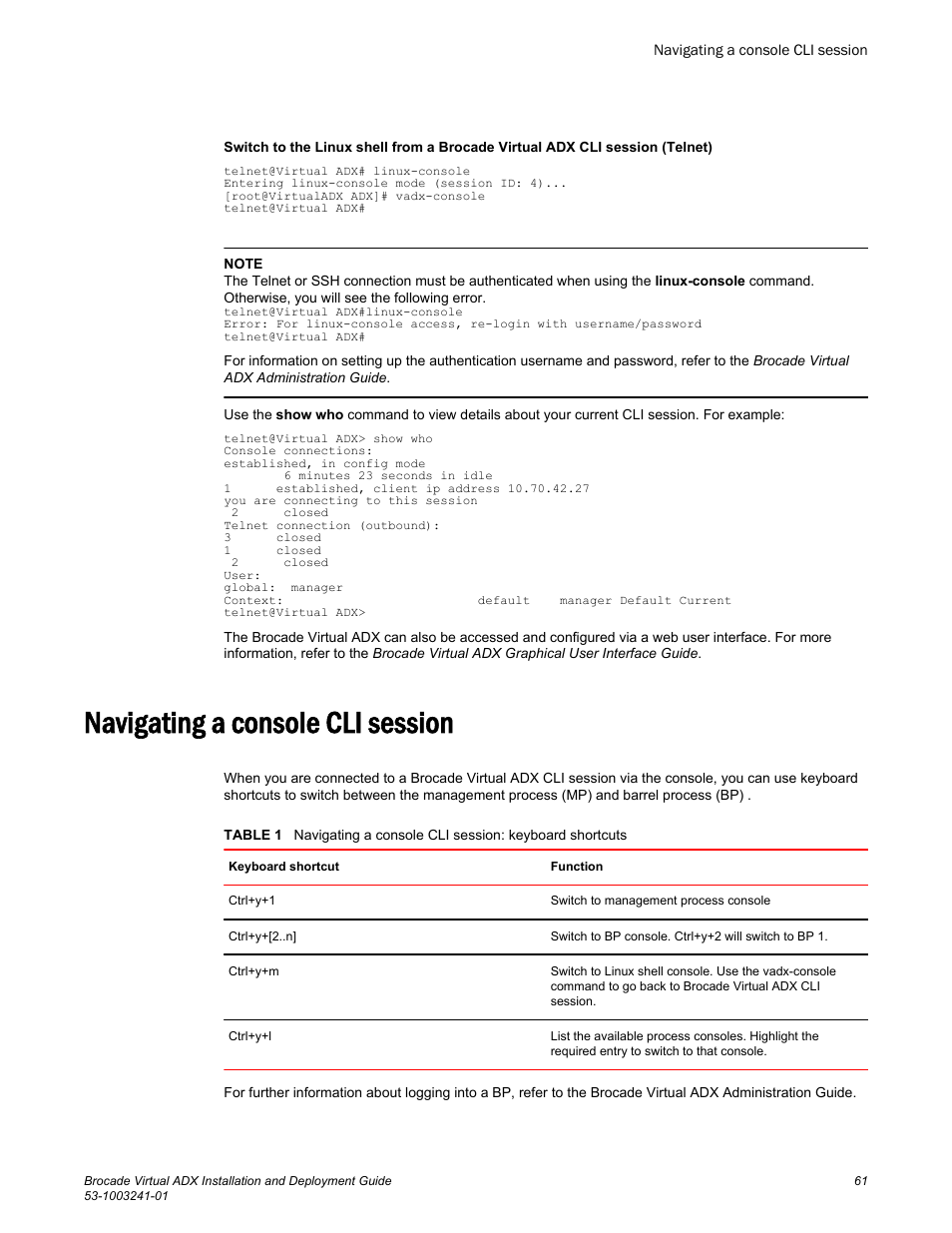 Navigating a console CLI session

Switch to the Linux shell from a Brocade Virtual ADX CLI session (Telnet)

telnet@Virtual ADX# linux-console
Entering linux-console mode (session ID: 4)...
[root@VirtualADX ADX]# vadx-console
telnet@Virtual ADX#

NOTE
The Telnet or SSH connection must be authenticated when using the linux-console command. Otherwise, you will see the following error.
telnet@Virtual ADX#linux-console
Error: For linux-console access, re-login with username/password
telnet@Virtual ADX#

For information on setting up the authentication username and password, refer to the Brocade Virtual ADX Administration Guide.

Use the show who command to view details about your current CLI session. For example:

telnet@Virtual ADX> show who
Console connections:
established, in config mode
6 minutes 23 seconds in idle
1 established, client ip address 10.70.42.27
you are connecting to this session
2 closed
Telnet connection (outbound):
3 closed
1 closed
2 closed
User:
global: manager
Context: default manager Default Current
telnet@Virtual ADX>

The Brocade Virtual ADX can also be accessed and configured via a web user interface. For more information, refer to the Brocade Virtual ADX Graphical User Interface Guide.

Navigating a console CLI session

When you are connected to a Brocade Virtual ADX CLI session via the console, you can use keyboard shortcuts to switch between the management process (MP) and barrel process (BP) .

TABLE 1 Navigating a console CLI session: keyboard shortcuts

| Keyboard shortcut | Function |
|---|---|
| Ctrl+y+1 | Switch to management process console |
| Ctrl+y+[2..n] | Switch to BP console. Ctrl+y+2 will switch to BP 1. |
| Ctrl+y+m | Switch to Linux shell console. Use the vadx-console command to go back to Brocade Virtual ADX CLI session. |
| Ctrl+y+l | List the available process consoles. Highlight the required entry to switch to that console. |

For further information about logging into a BP, refer to the Brocade Virtual ADX Administration Guide.

Brocade Virtual ADX Installation and Deployment Guide
53-1003241-01
61